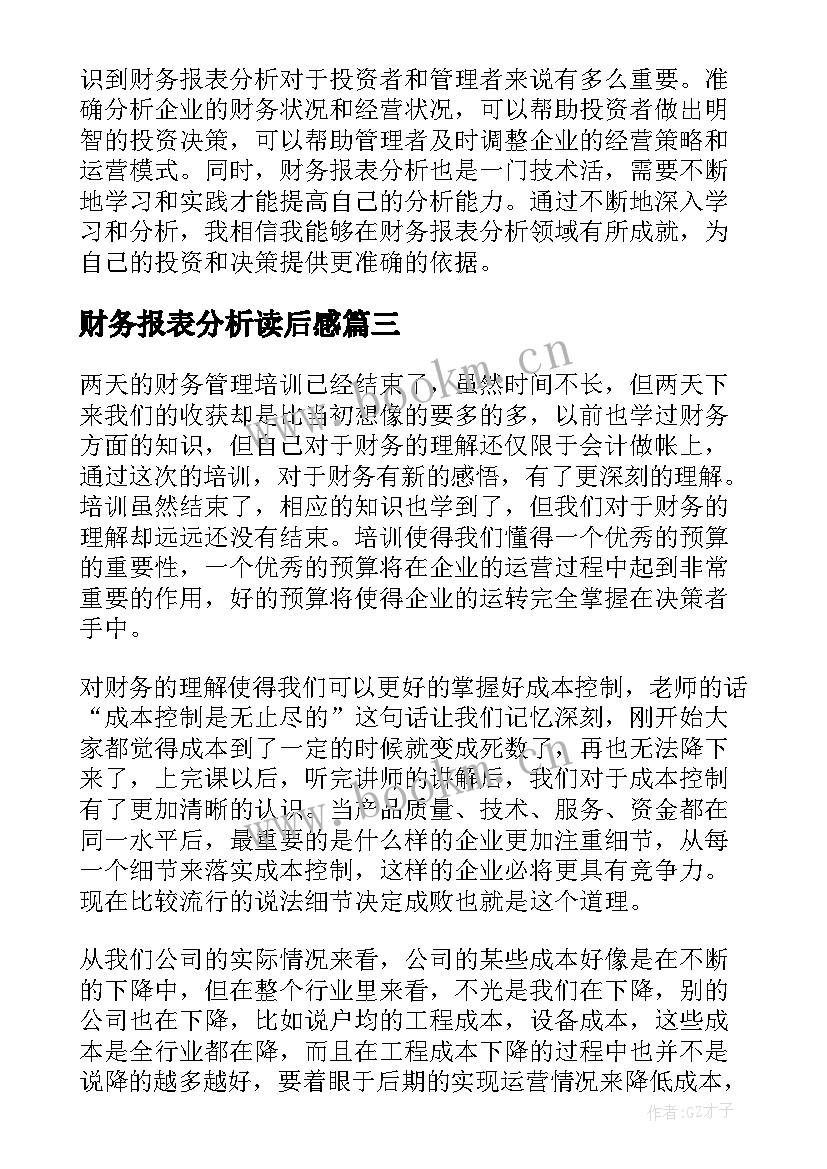 识到财务报表分析对于投资者和管理者来说有多么重要。准确分析企业的财务状况和经营状况，可以帮助投资者做出明智的投资决策，可以帮助管理者及时调整企业的经营策略和运营模式。同时，财务报表分析也是一门技术活，需要不断地学习和实践才能提高自己的分析能力。通过不断地深入学习和分析，我相信我能够在财务报表分析领域有所成就，为自己的投资和决策提供更准确的依据。

财务报表分析读后感篇三

两天的财务管理培训已经结束了，虽然时间不长，但两天下来我们的收获却是比当初想像的要多的多，以前也学过财务方面的知识，但自己对于财务的理解还仅限于会计做帐上，通过这次的培训，对于财务有新的感悟，有了更深刻的理解。培训虽然结束了，相应的知识也学到了，但我们对于财务的理解却远远还没有结束。培训使得我们懂得一个优秀的预算的重要性，一个优秀的预算将在企业的运营过程中起到非常重要的作用，好的预算将使得企业的运转完全掌握在决策者手中。

对财务的理解使得我们可以更好的掌握好成本控制，老师的话“成本控制是无止尽的”这句话让我们记忆深刻，刚开始大家都觉得成本到了一定的时候就变成死数了，再也无法降下来了，上完课以后，听完讲师的讲解后，我们对于成本控制有了更加清晰的认识。当产品质量、技术、服务、资金都在同一水平后，最重要的是什么样的企业更加注重细节，从每一个细节来落实成本控制，这样的企业必将更具有竞争力。现在比较流行的说法细节决定成败也就是这个道理。

从我们公司的实际情况来看，公司的某些成本好像是在不断的下降中，但在整个行业里来看，不光是我们在下降，别的公司也在下降，比如说户均的工程成本，设备成本，这些成本是全行业都在降，而且在工程成本下降的过程中也并不是说降的越多越好，要着眼于后期的实现运营情况来降低成本，

www.bookm.cn

作者:GZ才子